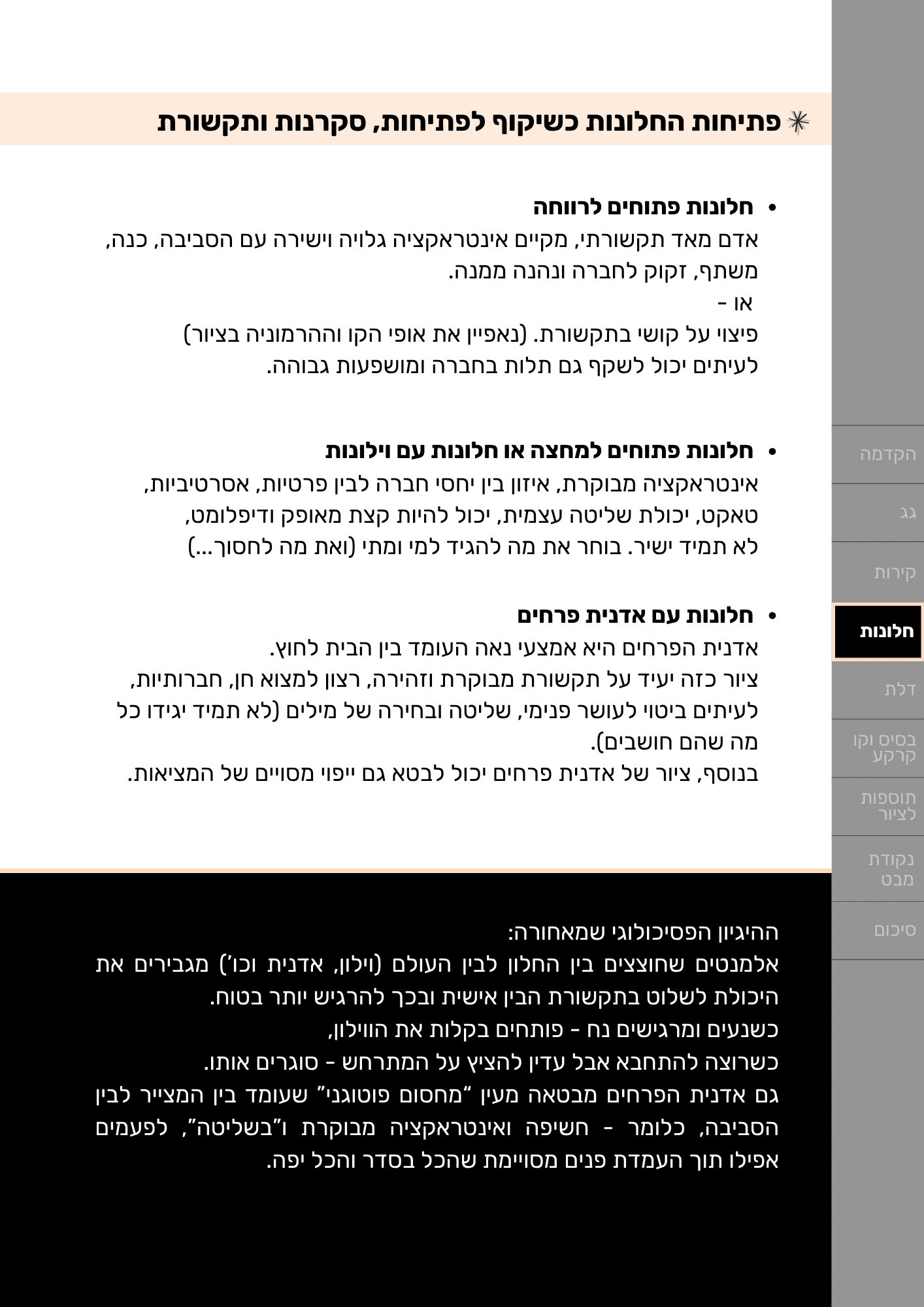 פתיחות החלונות כשיקוף לפתיחות, סקרנות ותקשורת

• חלונות פתוחים לרווחה
אדם מאד תקשורתי, מקיים אינטראקציה גלויה וישירה עם הסביבה, כנה, משתף, זקוק לחברה ונהנה ממנה.
או -
פיצוי על קושי בתקשורת. (נאפיין את אופי הקו וההרמוניה בציור)
לעיתים יכול לשקף גם תלות בחברה ומושפעות גבוהה.

• חלונות פתוחים למחצה או חלונות עם וילונות
אינטראקציה מבוקרת, איזון בין יחסי חברה לבין פרטיות, אסרטיביות, טאקט, יכולת שליטה עצמית, יכול להיות קצת מאופק ודיפלומט, לא תמיד ישיר. בוחר את מה להגיד למי ומתי (ואת מה לחסוך...)

• חלונות עם אדנית פרחים
אדנית הפרחים היא אמצעי נאה העומד בין הבית לחוץ.
ציור כזה יעיד על תקשורת מבוקרת וזהירה, רצון למצוא חן, חברותיות, לעיתים ביטוי לעושר פנימי, שליטה ובחירה של מילים (לא תמיד יגידו כל מה שהם חושבים).
בנוסף, ציור של אדנית פרחים יכול לבטא גם ייפוי מסויים של המציאות.

ההיגיון הפסיכולוגי שמאחורה:
אלמנטים שחוצצים בין החלון לבין העולם (וילון, אדנית וכו') מגבירים את היכולת לשלוט בתקשורת הבין אישית ובכך להרגיש יותר בטוח.
כשנעים ומרגישים נח - פותחים בקלות את הווילון,
כשרוצה להתחבא אבל עדין להציץ על המתרחש - סוגרים אותו.
גם אדנית הפרחים מבטאה מעין "מחסום פוטוגני" שעומד בין המצייר לבין הסביבה, כלומר - חשיפה ואינטראקציה מבוקרת ו"בשליטה", לפעמים אפילו תוך העמדת פנים מסויימת שהכל בסדר והכל יפה.

הקדמה
גג
קירות
חלונות
דלת
בסיס וקו קרקע
תוספות לציור
נקודת מבט
סיכום